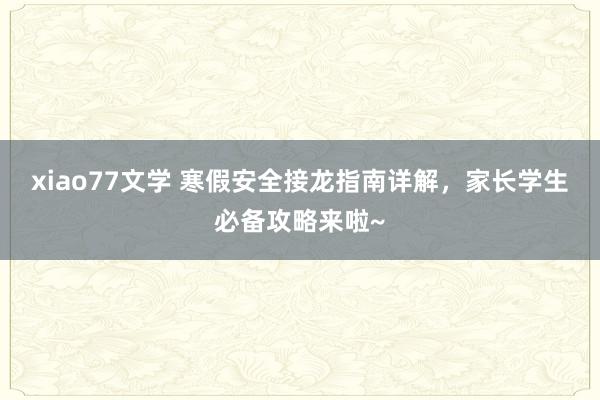 xiao77文学 寒假安全接龙指南详解，家长学生必备攻略来啦~